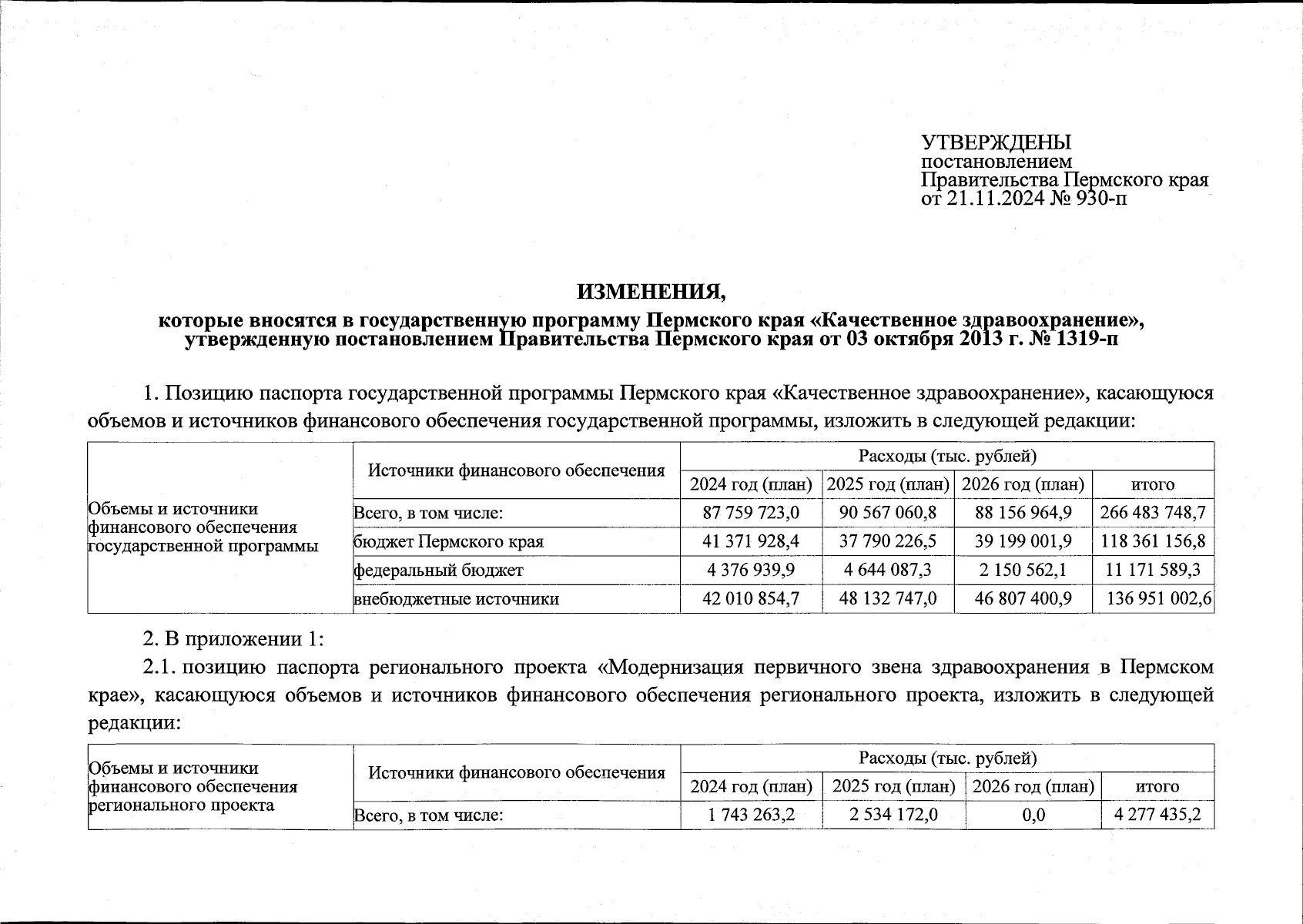 УТВЕРЖДЕНЫ
постановлением
Правительства Пермского края
от 21.11.2024 № 930-п

ИЗМЕНЕНИЯ,
которые вносятся в государственную программу Пермского края «Качественное здравоохранение», утвержденную постановлением Правительства Пермского края от 03 октября 2013 г. № 1319-п

1. Позицию паспорта государственной программы Пермского края «Качественное здравоохранение», касающуюся объемов и источников финансового обеспечения государственной программы, изложить в следующей редакции:

| Объемы и источники финансового обеспечения государственной программы | Источники финансового обеспечения | Расходы (тыс. рублей) | | | |
|---|---|---|---|---|---|
| | | 2024 год (план) | 2025 год (план) | 2026 год (план) | итого |
| | Всего, в том числе: | 87 759 723,0 | 90 567 060,8 | 88 156 964,9 | 266 483 748,7 |
| | бюджет Пермского края | 41 371 928,4 | 37 790 226,5 | 39 199 001,9 | 118 361 156,8 |
| | федеральный бюджет | 4 376 939,9 | 4 644 087,3 | 2 150 562,1 | 11 171 589,3 |
| | внебюджетные источники | 42 010 854,7 | 48 132 747,0 | 46 807 400,9 | 136 951 002,6 |

2. В приложении 1:
2.1. позицию паспорта регионального проекта «Модернизация первичного звена здравоохранения в Пермском крае», касающуюся объемов и источников финансового обеспечения регионального проекта, изложить в следующей редакции:

| Объемы и источники финансового обеспечения регионального проекта | Источники финансового обеспечения | Расходы (тыс. рублей) | | | |
|---|---|---|---|---|---|
| | | 2024 год (план) | 2025 год (план) | 2026 год (план) | итого |
| | Всего, в том числе: | 1 743 263,2 | 2 534 172,0 | 0,0 | 4 277 435,2 |